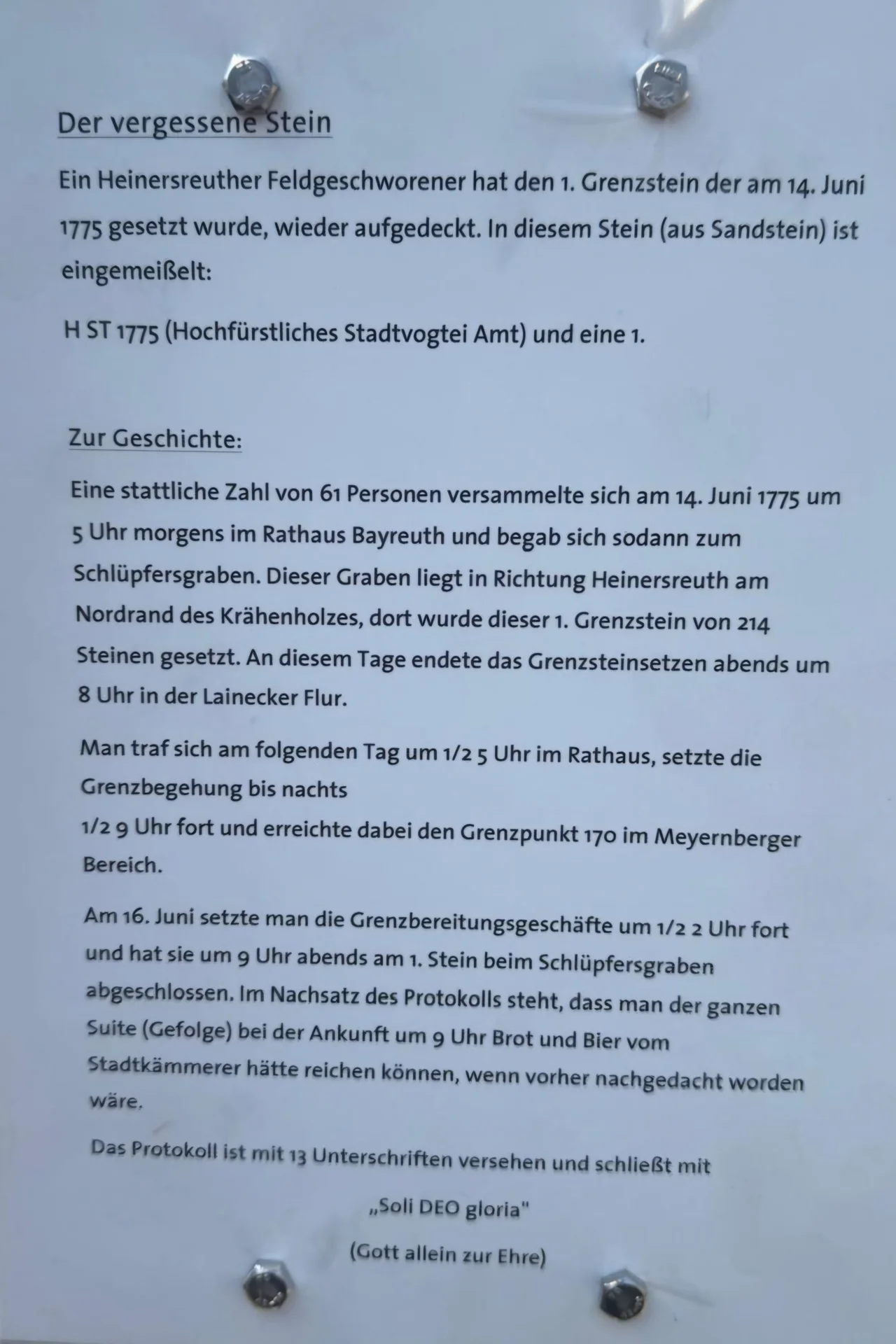 Der vergessene Stein

Ein Heinersreuther Feldgeschworener hat den 1. Grenzstein der am 14. Juni 1775 gesetzt wurde, wieder aufgedeckt. In diesem Stein (aus Sandstein) ist eingemeißelt:

H ST 1775 (Hochfürstliches Stadtvogtei Amt) und eine 1.

Zur Geschichte:

Eine stattliche Zahl von 61 Personen versammelte sich am 14. Juni 1775 um 5 Uhr morgens im Rathaus Bayreuth und begab sich sodann zum Schlüpfersgraben. Dieser Graben liegt in Richtung Heinersreuth am Nordrand des Krähenholzes, dort wurde dieser 1. Grenzstein von 214 Steinen gesetzt. An diesem Tage endete das Grenzsteinsetzen abends um 8 Uhr in der Lainecker Flur.

Man traf sich am folgenden Tag um 1/2 5 Uhr im Rathaus, setzte die Grenzbegehung bis nachts
1/2 9 Uhr fort und erreichte dabei den Grenzpunkt 170 im Meyernberger Bereich.

Am 16. Juni setzte man die Grenzbereitungsgeschäfte um 1/2 2 Uhr fort und hat sie um 9 Uhr abends am 1. Stein beim Schlüpfersgraben abgeschlossen. Im Nachsatz des Protokolls steht, dass man der ganzen Suite (Gefolge) bei der Ankunft um 9 Uhr Brot und Bier vom Stadtkämmerer hätte reichen können, wenn vorher nachgedacht worden wäre.

Das Protokoll ist mit 13 Unterschriften versehen und schließt mit

„Soli DEO gloria"

(Gott allein zur Ehre)